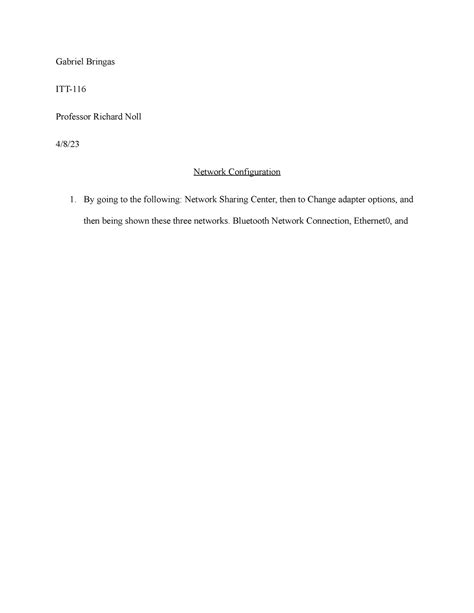 Gabriel Bringas

ITT-116

Professor Richard Noll

4/8/23

Network Configuration

1. By going to the following: Network Sharing Center, then to Change adapter options, and then being shown these three networks. Bluetooth Network Connection, Ethernet0, and